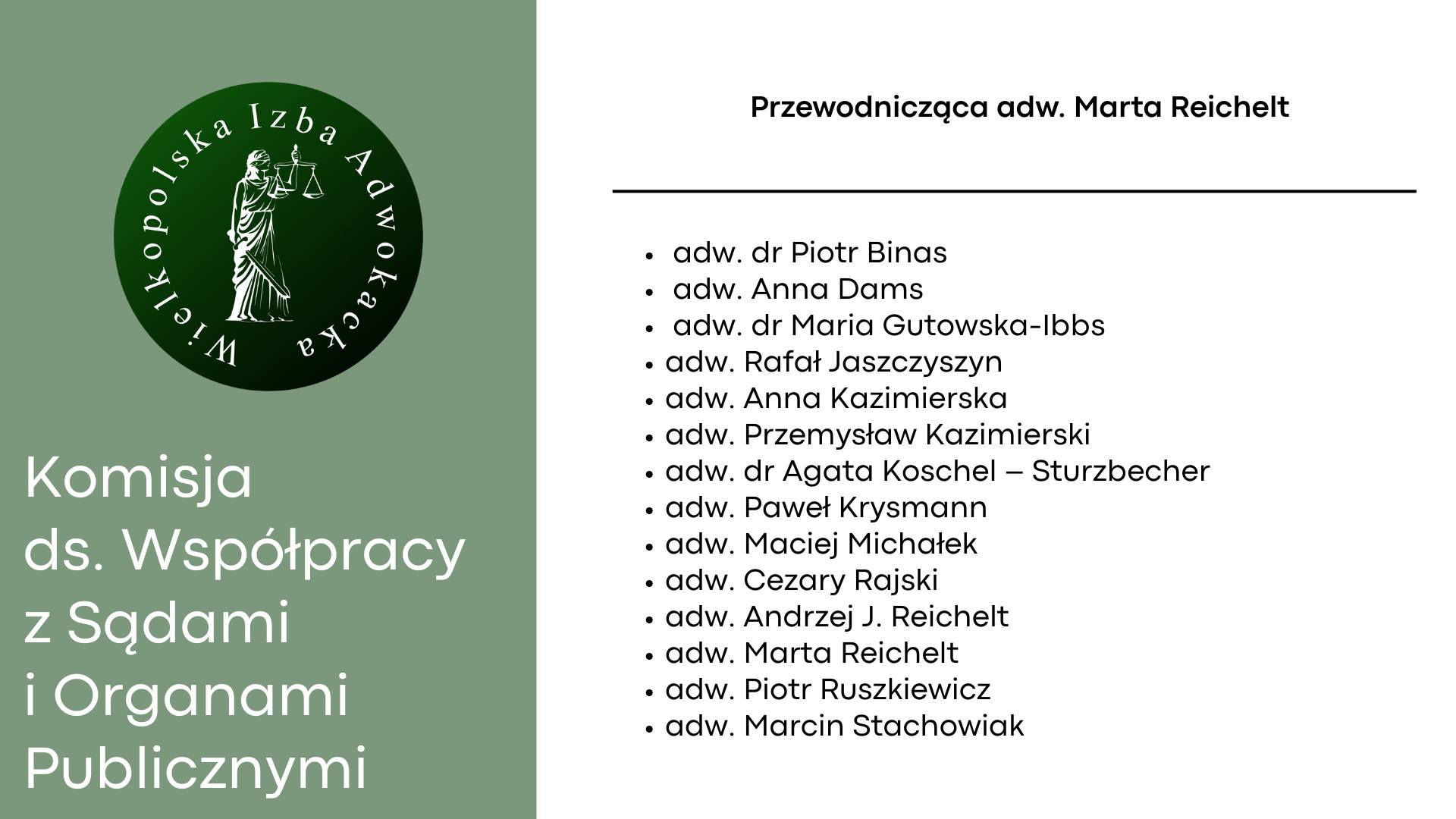 Wielkopolska Izba Adwokacka

Komisja ds. Współpracy z Sądami i Organami Publicznymi

Przewodnicząca adw. Marta Reichelt

- adw. dr Piotr Binas
- adw. Anna Dams
- adw. dr Maria Gutowska-Ibbs
- adw. Rafał Jaszczyszyn
- adw. Anna Kazimierska
- adw. Przemysław Kazimierski
- adw. dr Agata Koschel – Sturzbecher
- adw. Paweł Krysmann
- adw. Maciej Michałek
- adw. Cezary Rajski
- adw. Andrzej J. Reichelt
- adw. Marta Reichelt
- adw. Piotr Ruszkiewicz
- adw. Marcin Stachowiak